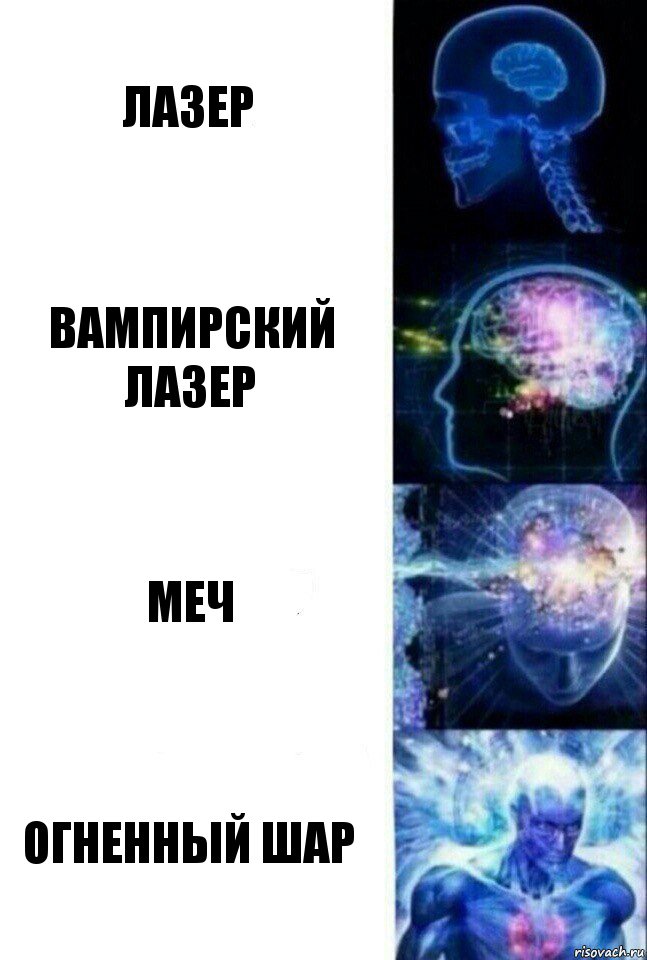 ЛАЗЕР

ВАМПИРСКИЙ ЛАЗЕР

МЕЧ

ОГНЕННЫЙ ШАР

risovach.ru